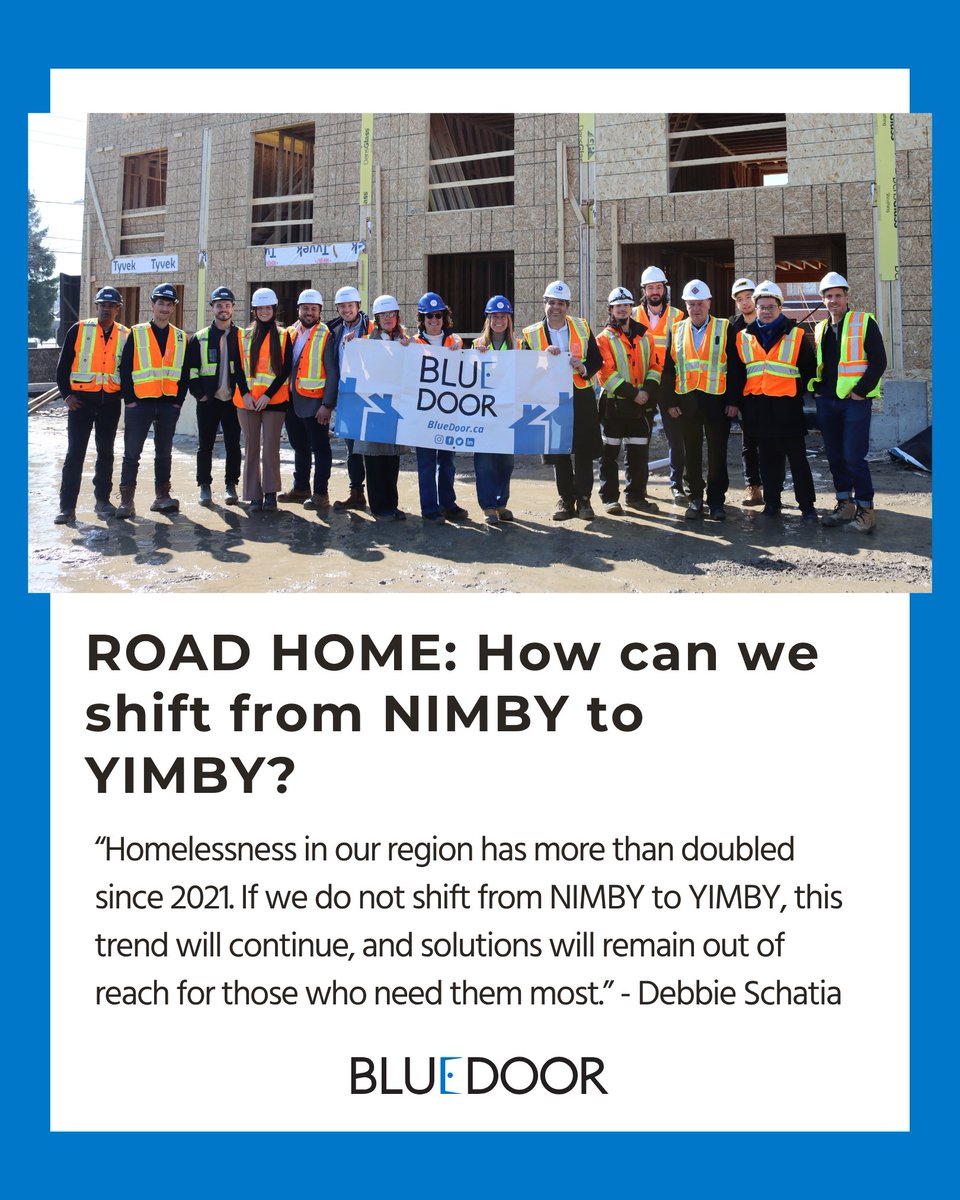 Tyvek Tyvek

Tyvek

BLUE DOOR

BlueDoor.ca

ROAD HOME: How can we shift from NIMBY to YIMBY?

“Homelessness in our region has more than doubled since 2021. If we do not shift from NIMBY to YIMBY, this trend will continue, and solutions will remain out of reach for those who need them most.” - Debbie Schatia

BLUEDOOR